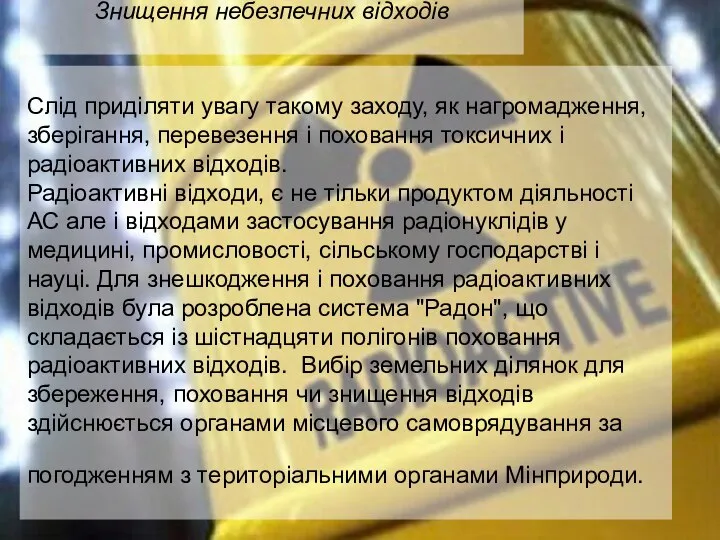 Знищення небезпечних відходів

Слід приділяти увагу такому заходу, як нагромадження, зберігання, перевезення і поховання токсичних і радіоактивних відходів.
Радіоактивні відходи, є не тільки продуктом діяльності АС але і відходами застосування радіонуклідів у медицині, промисловості, сільському господарстві і науці. Для знешкодження і поховання радіоактивних відходів була розроблена система "Радон", що складається із шістнадцяти полігонів поховання радіоактивних відходів. Вибір земельних ділянок для збереження, поховання чи знищення відходів здійснюється органами місцевого самоврядування за

погодженням з територіальними органами Мінприроди.

RADIOACTIVE